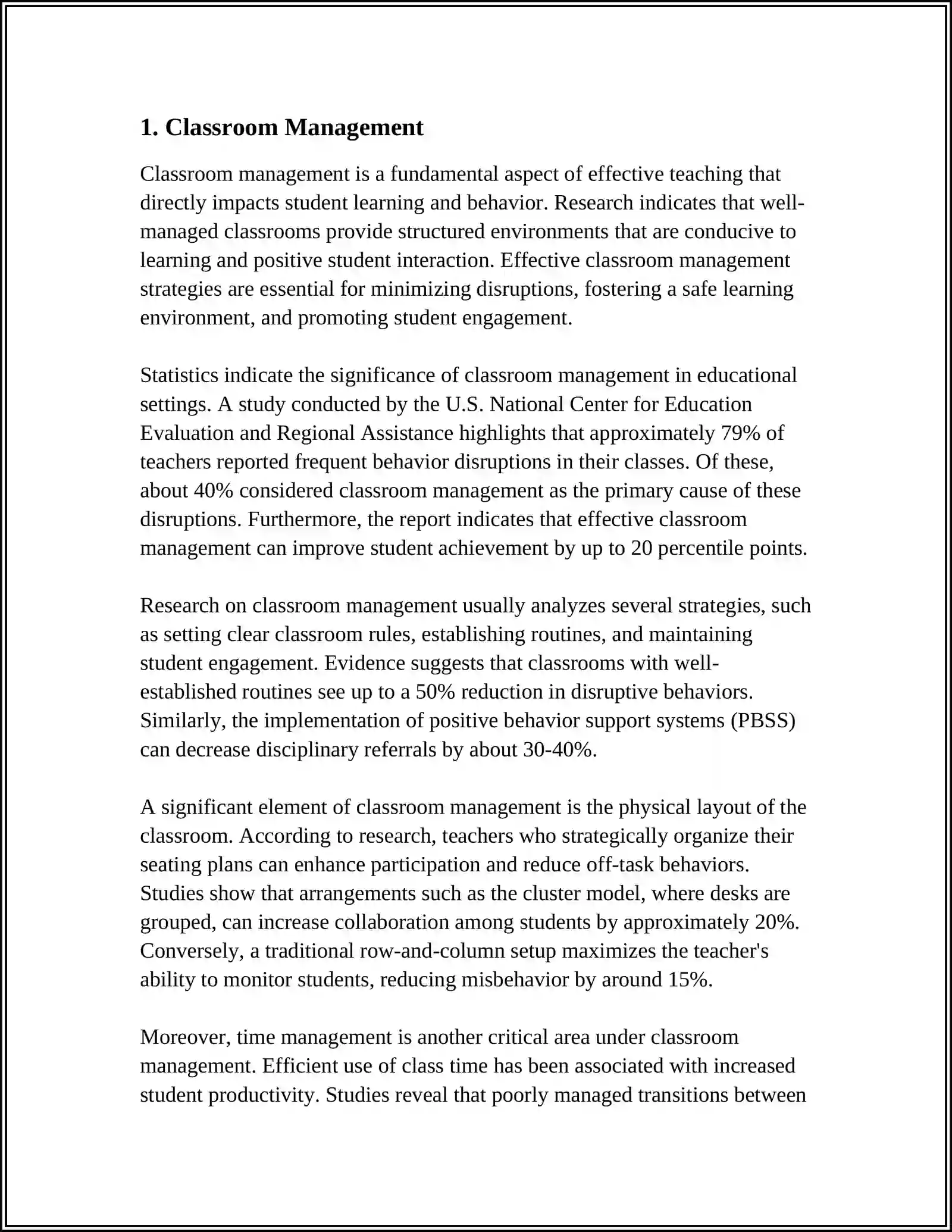 1. Classroom Management

Classroom management is a fundamental aspect of effective teaching that directly impacts student learning and behavior. Research indicates that well-managed classrooms provide structured environments that are conducive to learning and positive student interaction. Effective classroom management strategies are essential for minimizing disruptions, fostering a safe learning environment, and promoting student engagement.

Statistics indicate the significance of classroom management in educational settings. A study conducted by the U.S. National Center for Education Evaluation and Regional Assistance highlights that approximately 79% of teachers reported frequent behavior disruptions in their classes. Of these, about 40% considered classroom management as the primary cause of these disruptions. Furthermore, the report indicates that effective classroom management can improve student achievement by up to 20 percentile points.

Research on classroom management usually analyzes several strategies, such as setting clear classroom rules, establishing routines, and maintaining student engagement. Evidence suggests that classrooms with well-established routines see up to a 50% reduction in disruptive behaviors. Similarly, the implementation of positive behavior support systems (PBSS) can decrease disciplinary referrals by about 30-40%.

A significant element of classroom management is the physical layout of the classroom. According to research, teachers who strategically organize their seating plans can enhance participation and reduce off-task behaviors. Studies show that arrangements such as the cluster model, where desks are grouped, can increase collaboration among students by approximately 20%. Conversely, a traditional row-and-column setup maximizes the teacher's ability to monitor students, reducing misbehavior by around 15%.

Moreover, time management is another critical area under classroom management. Efficient use of class time has been associated with increased student productivity. Studies reveal that poorly managed transitions between